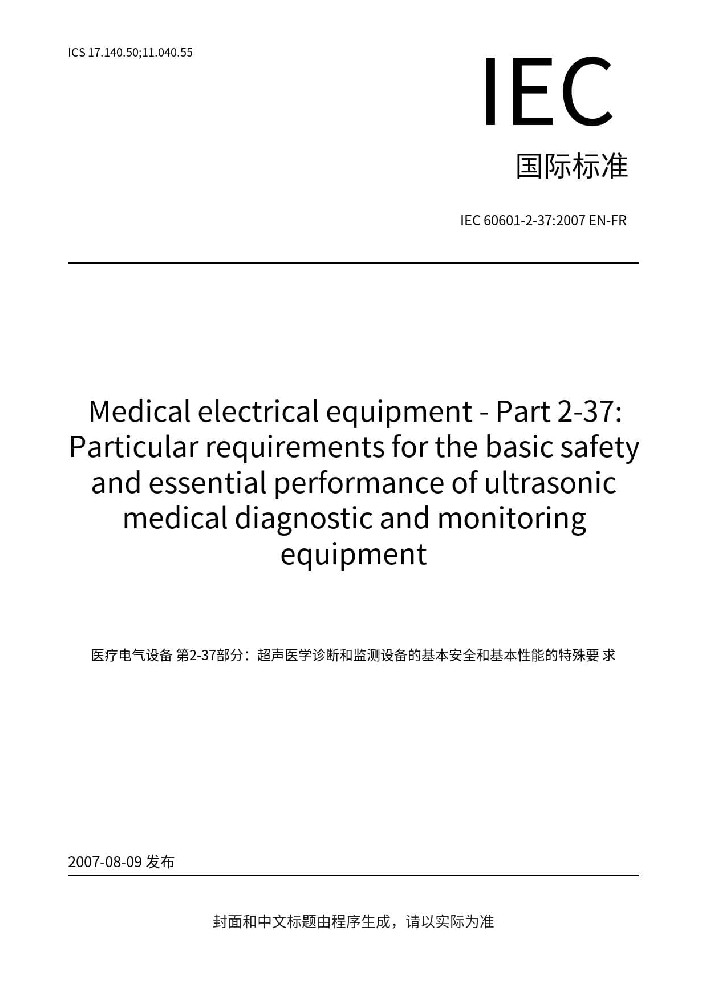 ICS 17.140.50;11.040.55

IEC

国际标准

IEC 60601-2-37:2007 EN-FR

Medical electrical equipment - Part 2-37: Particular requirements for the basic safety and essential performance of ultrasonic medical diagnostic and monitoring equipment

医疗电气设备 第2-37部分：超声医学诊断和监测设备的基本安全和基本性能的特殊要 求

2007-08-09 发布

封面和中文标题由程序生成，请以实际为准